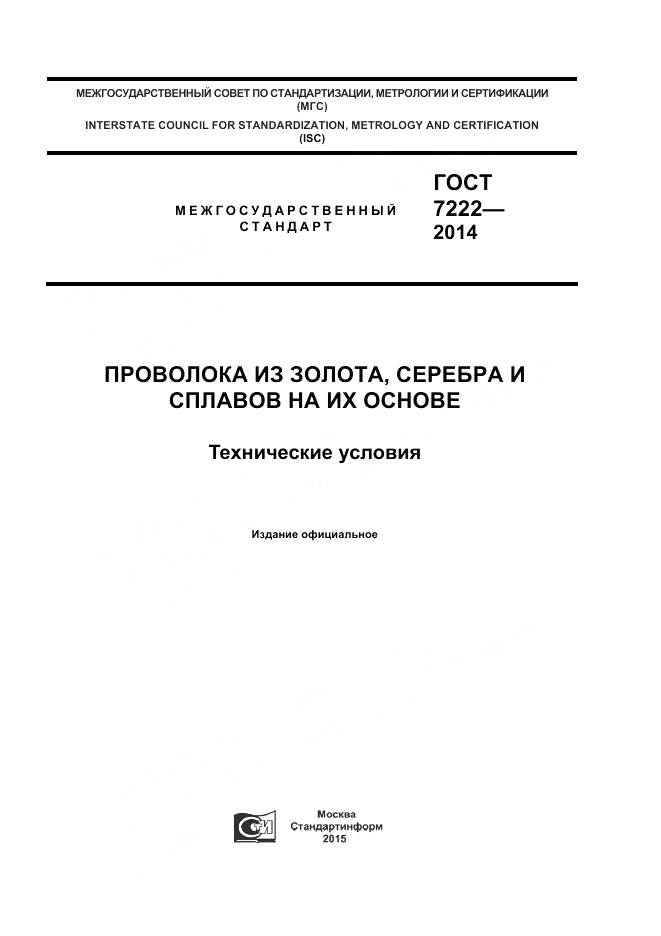 МЕЖГОСУДАРСТВЕННЫЙ СОВЕТ ПО СТАНДАРТИЗАЦИИ, МЕТРОЛОГИИ И СЕРТИФИКАЦИИ
(МГС)
INTERSTATE COUNCIL FOR STANDARDIZATION, METROLOGY AND CERTIFICATION
(ISC)

МЕЖГОСУДАРСТВЕННЫЙ
СТАНДАРТ

ГОСТ
7222—
2014

ПРОВОЛОКА ИЗ ЗОЛОТА, СЕРЕБРА И СПЛАВОВ НА ИХ ОСНОВЕ

Технические условия

Издание официальное

Москва
Стандартинформ
2015